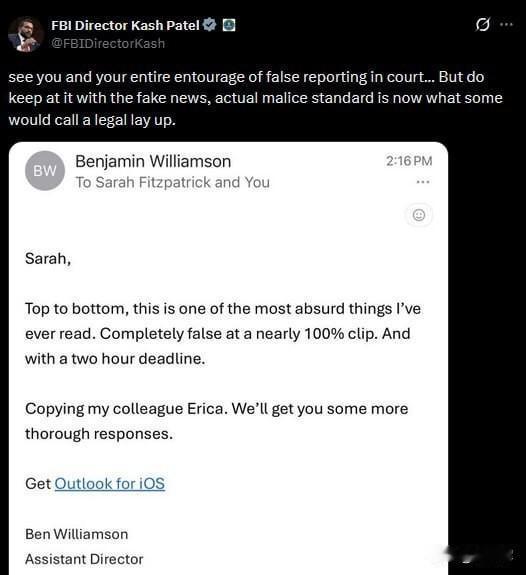 FBI Director Kash Patel
@FBIDirectorKash

see you and your entire entourage of false reporting in court... But do keep at it with the fake news, actual malice standard is now what some would call a legal lay up.

BW
Benjamin Williamson
To Sarah Fitzpatrick and You
2:16 PM

Sarah,

Top to bottom, this is one of the most absurd things I've ever read. Completely false at a nearly 100% clip. And with a two hour deadline.

Copying my colleague Erica. We'll get you some more thorough responses.

Get Outlook for iOS

Ben Williamson
Assistant Director